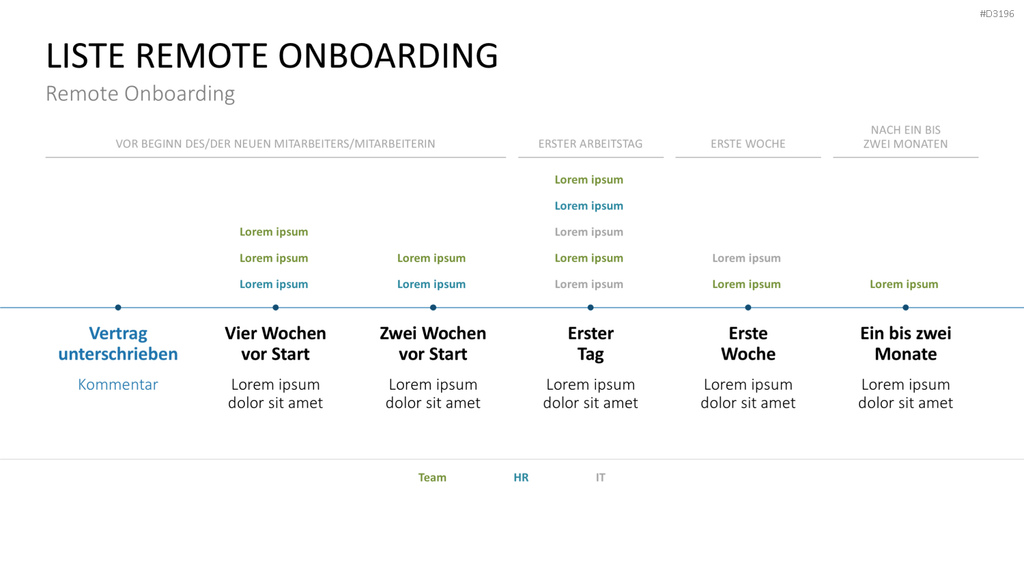 #D3196

LISTE REMOTE ONBOARDING

Remote Onboarding

VOR BEGINN DES/DER NEUEN MITARBEITERS/MITARBEITERIN

ERSTER ARBEITSTAG

ERSTE WOCHE

NACH EIN BIS ZWEI MONATEN

Vertrag unterschrieben

Kommentar

Lorem ipsum
Lorem ipsum
Lorem ipsum

Vier Wochen vor Start

Lorem ipsum dolor sit amet

Lorem ipsum
Lorem ipsum

Zwei Wochen vor Start

Lorem ipsum dolor sit amet

Lorem ipsum
Lorem ipsum
Lorem ipsum
Lorem ipsum
Lorem ipsum

Erster Tag

Lorem ipsum dolor sit amet

Lorem ipsum
Lorem ipsum

Erste Woche

Lorem ipsum dolor sit amet

Lorem ipsum

Ein bis zwei Monate

Lorem ipsum dolor sit amet

Team HR IT